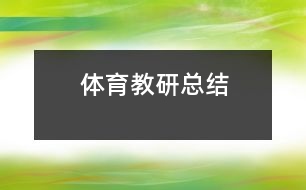 体育教研总结